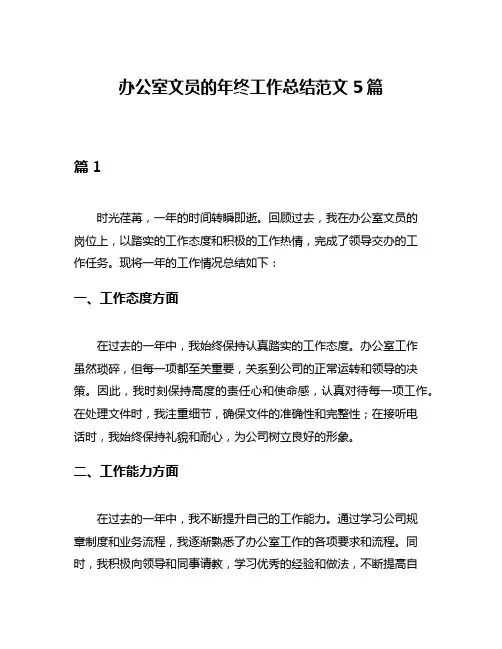 办公室文员的年终工作总结范文 5 篇

篇 1

时光荏苒，一年的时间转瞬即逝。回顾过去，我在办公室文员的岗位上，以踏实的工作态度和积极的工作热情，完成了领导交办的工作任务。现将一年的工作情况总结如下：

一、工作态度方面

在过去的一年中，我始终保持认真踏实的工作态度。办公室工作虽然琐碎，但每一项都至关重要，关系到公司的正常运转和领导的决策。因此，我时刻保持高度的责任心和使命感，认真对待每一项工作。在处理文件时，我注重细节，确保文件的准确性和完整性；在接听电话时，我始终保持礼貌和耐心，为公司树立良好的形象。

二、工作能力方面

在过去的一年中，我不断提升自己的工作能力。通过学习公司规章制度和业务流程，我逐渐熟悉了办公室工作的各项要求和流程。同时，我积极向领导和同事请教，学习优秀的经验和做法，不断提高自